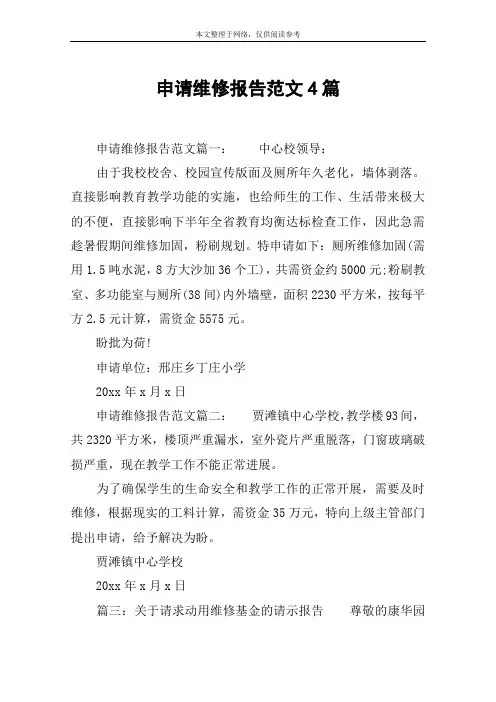 本文整理于网络，仅供阅读参考

申请维修报告范文4篇

申请维修报告范文篇一：　　中心校领导：

由于我校校舍、校园宣传版面及厕所年久老化，墙体剥落。直接影响教育教学功能的实施，也给师生的工作、生活带来极大的不便，直接影响下半年全省教育均衡达标检查工作，因此急需趁暑假期间维修加固，粉刷规划。特申请如下：厕所维修加固(需用1.5吨水泥，8方大沙加36个工)，共需资金约5000元;粉刷教室、多功能室与厕所(38间)内外墙壁，面积2230平方米，按每平方2.5元计算，需资金5575元。

盼批为荷!

申请单位：邢庄乡丁庄小学

20xx年x月x日

申请维修报告范文篇二：　　贾滩镇中心学校,教学楼93间，共2320平方米，楼顶严重漏水，室外瓷片严重脱落，门窗玻璃破损严重，现在教学工作不能正常进展。

为了确保学生的生命安全和教学工作的正常开展，需要及时维修，根据现实的工料计算，需资金35万元，特向上级主管部门提出申请，给予解决为盼。

贾滩镇中心学校

20xx年x月x日

篇三：关于请求动用维修基金的请示报告　　尊敬的康华园